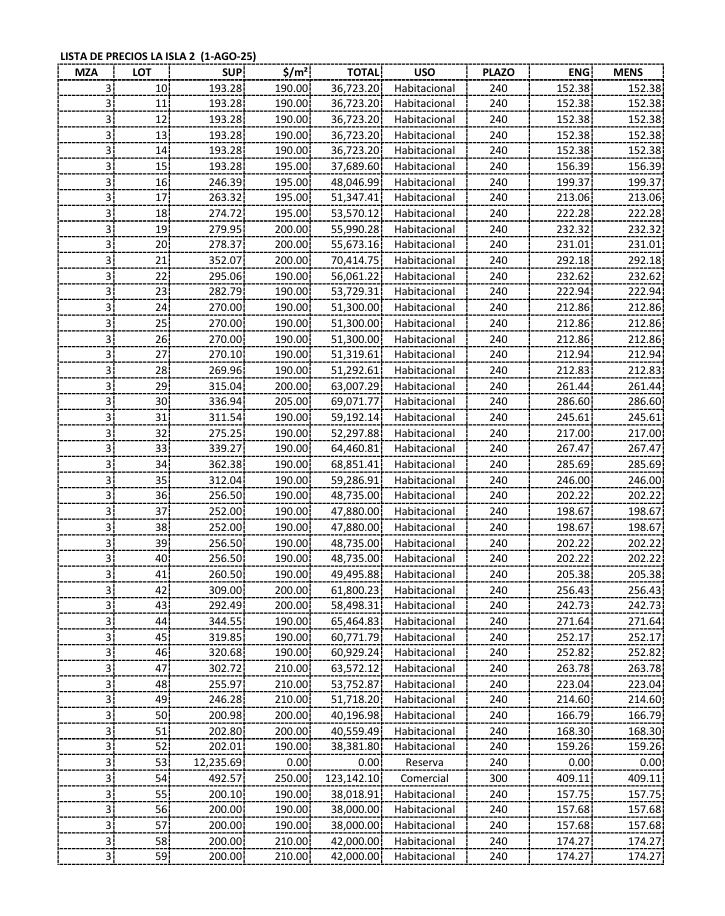 LISTA DE PRECIOS LA ISLA 2 (1-AGO-25)

| MZA | LOT | SUP | $/m² | TOTAL | USO | PLAZO | ENG | MENS |
|---|---|---|---|---|---|---|---|---|
| 3 | 10 | 193.28 | 190.00 | 36,723.20 | Habitacional | 240 | 152.38 | 152.38 |
| 3 | 11 | 193.28 | 190.00 | 36,723.20 | Habitacional | 240 | 152.38 | 152.38 |
| 3 | 12 | 193.28 | 190.00 | 36,723.20 | Habitacional | 240 | 152.38 | 152.38 |
| 3 | 13 | 193.28 | 190.00 | 36,723.20 | Habitacional | 240 | 152.38 | 152.38 |
| 3 | 14 | 193.28 | 190.00 | 36,723.20 | Habitacional | 240 | 152.38 | 152.38 |
| 3 | 15 | 193.28 | 195.00 | 37,689.60 | Habitacional | 240 | 156.39 | 156.39 |
| 3 | 16 | 246.39 | 195.00 | 48,046.99 | Habitacional | 240 | 199.37 | 199.37 |
| 3 | 17 | 263.32 | 195.00 | 51,347.41 | Habitacional | 240 | 213.06 | 213.06 |
| 3 | 18 | 274.72 | 195.00 | 53,570.12 | Habitacional | 240 | 222.28 | 222.28 |
| 3 | 19 | 279.95 | 200.00 | 55,990.28 | Habitacional | 240 | 232.32 | 232.32 |
| 3 | 20 | 278.37 | 200.00 | 55,673.16 | Habitacional | 240 | 231.01 | 231.01 |
| 3 | 21 | 352.07 | 200.00 | 70,414.75 | Habitacional | 240 | 292.18 | 292.18 |
| 3 | 22 | 295.06 | 190.00 | 56,061.22 | Habitacional | 240 | 232.62 | 232.62 |
| 3 | 23 | 282.79 | 190.00 | 53,729.31 | Habitacional | 240 | 222.94 | 222.94 |
| 3 | 24 | 270.00 | 190.00 | 51,300.00 | Habitacional | 240 | 212.86 | 212.86 |
| 3 | 25 | 270.00 | 190.00 | 51,300.00 | Habitacional | 240 | 212.86 | 212.86 |
| 3 | 26 | 270.00 | 190.00 | 51,300.00 | Habitacional | 240 | 212.86 | 212.86 |
| 3 | 27 | 270.10 | 190.00 | 51,319.61 | Habitacional | 240 | 212.94 | 212.94 |
| 3 | 28 | 269.96 | 190.00 | 51,292.61 | Habitacional | 240 | 212.83 | 212.83 |
| 3 | 29 | 315.04 | 200.00 | 63,007.29 | Habitacional | 240 | 261.44 | 261.44 |
| 3 | 30 | 336.94 | 205.00 | 69,071.77 | Habitacional | 240 | 286.60 | 286.60 |
| 3 | 31 | 311.54 | 190.00 | 59,192.14 | Habitacional | 240 | 245.61 | 245.61 |
| 3 | 32 | 275.25 | 190.00 | 52,297.88 | Habitacional | 240 | 217.00 | 217.00 |
| 3 | 33 | 339.27 | 190.00 | 64,460.81 | Habitacional | 240 | 267.47 | 267.47 |
| 3 | 34 | 362.38 | 190.00 | 68,851.41 | Habitacional | 240 | 285.69 | 285.69 |
| 3 | 35 | 312.04 | 190.00 | 59,286.91 | Habitacional | 240 | 246.00 | 246.00 |
| 3 | 36 | 256.50 | 190.00 | 48,735.00 | Habitacional | 240 | 202.22 | 202.22 |
| 3 | 37 | 252.00 | 190.00 | 47,880.00 | Habitacional | 240 | 198.67 | 198.67 |
| 3 | 38 | 252.00 | 190.00 | 47,880.00 | Habitacional | 240 | 198.67 | 198.67 |
| 3 | 39 | 256.50 | 190.00 | 48,735.00 | Habitacional | 240 | 202.22 | 202.22 |
| 3 | 40 | 256.50 | 190.00 | 48,735.00 | Habitacional | 240 | 202.22 | 202.22 |
| 3 | 41 | 260.50 | 190.00 | 49,495.88 | Habitacional | 240 | 205.38 | 205.38 |
| 3 | 42 | 309.00 | 200.00 | 61,800.23 | Habitacional | 240 | 256.43 | 256.43 |
| 3 | 43 | 292.49 | 200.00 | 58,498.31 | Habitacional | 240 | 242.73 | 242.73 |
| 3 | 44 | 344.55 | 190.00 | 65,464.83 | Habitacional | 240 | 271.64 | 271.64 |
| 3 | 45 | 319.85 | 190.00 | 60,771.79 | Habitacional | 240 | 252.17 | 252.17 |
| 3 | 46 | 320.68 | 190.00 | 60,929.24 | Habitacional | 240 | 252.82 | 252.82 |
| 3 | 47 | 302.72 | 210.00 | 63,572.12 | Habitacional | 240 | 263.78 | 263.78 |
| 3 | 48 | 255.97 | 210.00 | 53,752.87 | Habitacional | 240 | 223.04 | 223.04 |
| 3 | 49 | 246.28 | 210.00 | 51,718.20 | Habitacional | 240 | 214.60 | 214.60 |
| 3 | 50 | 200.98 | 200.00 | 40,196.98 | Habitacional | 240 | 166.79 | 166.79 |
| 3 | 51 | 202.80 | 200.00 | 40,559.49 | Habitacional | 240 | 168.30 | 168.30 |
| 3 | 52 | 202.01 | 190.00 | 38,381.80 | Habitacional | 240 | 159.26 | 159.26 |
| 3 | 53 | 12,235.69 | 0.00 | 0.00 | Reserva | 240 | 0.00 | 0.00 |
| 3 | 54 | 492.57 | 250.00 | 123,142.10 | Comercial | 300 | 409.11 | 409.11 |
| 3 | 55 | 200.10 | 190.00 | 38,018.91 | Habitacional | 240 | 157.75 | 157.75 |
| 3 | 56 | 200.00 | 190.00 | 38,000.00 | Habitacional | 240 | 157.68 | 157.68 |
| 3 | 57 | 200.00 | 190.00 | 38,000.00 | Habitacional | 240 | 157.68 | 157.68 |
| 3 | 58 | 200.00 | 210.00 | 42,000.00 | Habitacional | 240 | 174.27 | 174.27 |
| 3 | 59 | 200.00 | 210.00 | 42,000.00 | Habitacional | 240 | 174.27 | 174.27 |